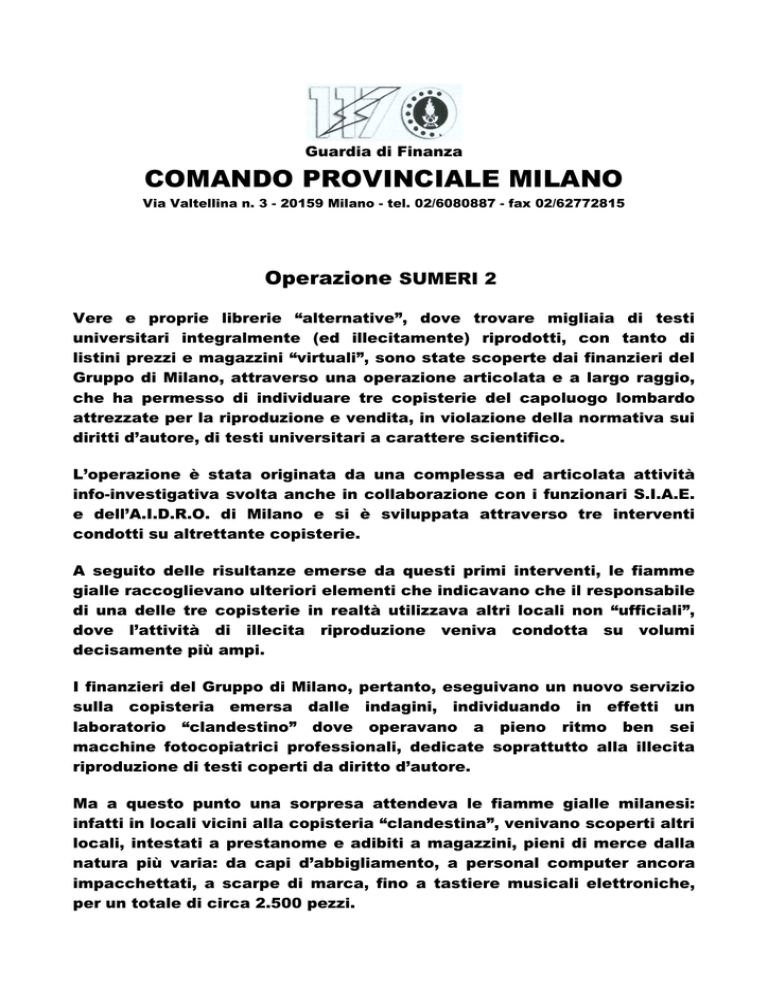 117

Guardia di Finanza

COMANDO PROVINCIALE MILANO

Via Valtellina n. 3 - 20159 Milano - tel. 02/6080887 - fax 02/62772815

Operazione SUMERI 2

Vere e proprie librerie “alternative”, dove trovare migliaia di testi universitari integralmente (ed illecitamente) riprodotti, con tanto di listini prezzi e magazzini “virtuali”, sono state scoperte dai finanzieri del Gruppo di Milano, attraverso una operazione articolata e a largo raggio, che ha permesso di individuare tre copisterie del capoluogo lombardo attrezzate per la riproduzione e vendita, in violazione della normativa sui diritti d’autore, di testi universitari a carattere scientifico.

L’operazione è stata originata da una complessa ed articolata attività info-investigativa svolta anche in collaborazione con i funzionari S.I.A.E. e dell’A.I.D.R.O. di Milano e si è sviluppata attraverso tre interventi condotti su altrettante copisterie.

A seguito delle risultanze emerse da questi primi interventi, le fiamme gialle raccoglievano ulteriori elementi che indicavano che il responsabile di una delle tre copisterie in realtà utilizzava altri locali non “ufficiali”, dove l’attività di illecita riproduzione veniva condotta su volumi decisamente più ampi.

I finanzieri del Gruppo di Milano, pertanto, eseguivano un nuovo servizio sulla copisteria emersa dalle indagini, individuando in effetti un laboratorio “clandestino” dove operavano a pieno ritmo ben sei macchine fotocopiatrici professionali, dedicate soprattutto alla illecita riproduzione di testi coperti da diritto d’autore.

Ma a questo punto una sorpresa attendeva le fiamme gialle milanesi: infatti in locali vicini alla copisteria “clandestina”, venivano scoperti altri locali, intestati a prestanome e adibiti a magazzini, pieni di merce dalla natura più varia: da capi d’abbigliamento, a personal computer ancora impacchettati, a scarpe di marca, fino a tastiere musicali elettroniche, per un totale di circa 2.500 pezzi.